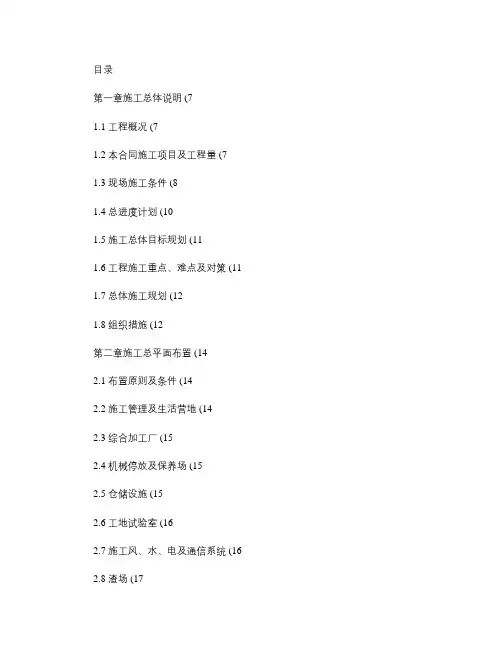 目录

第一章施工总体说明 (7

1.1 工程概况 (7

1.2 本合同施工项目及工程量 (7

1.3 现场施工条件 (8

1.4 总进度计划 (10

1.5 施工总体目标规划 (11

1.6 工程施工重点、难点及对策 (11

1.7 总体施工规划 (12

1.8 组织措施 (12

第二章施工总平面布置 (14

2.1 布置原则及条件 (14

2.2 施工管理及生活营地 (14

2.3 综合加工厂 (15

2.4 机械停放及保养场 (15

2.5 仓储设施 (15

2.6 工地试验室 (16

2.7 施工风、水、电及通信系统 (16

2.8 渣场 (17